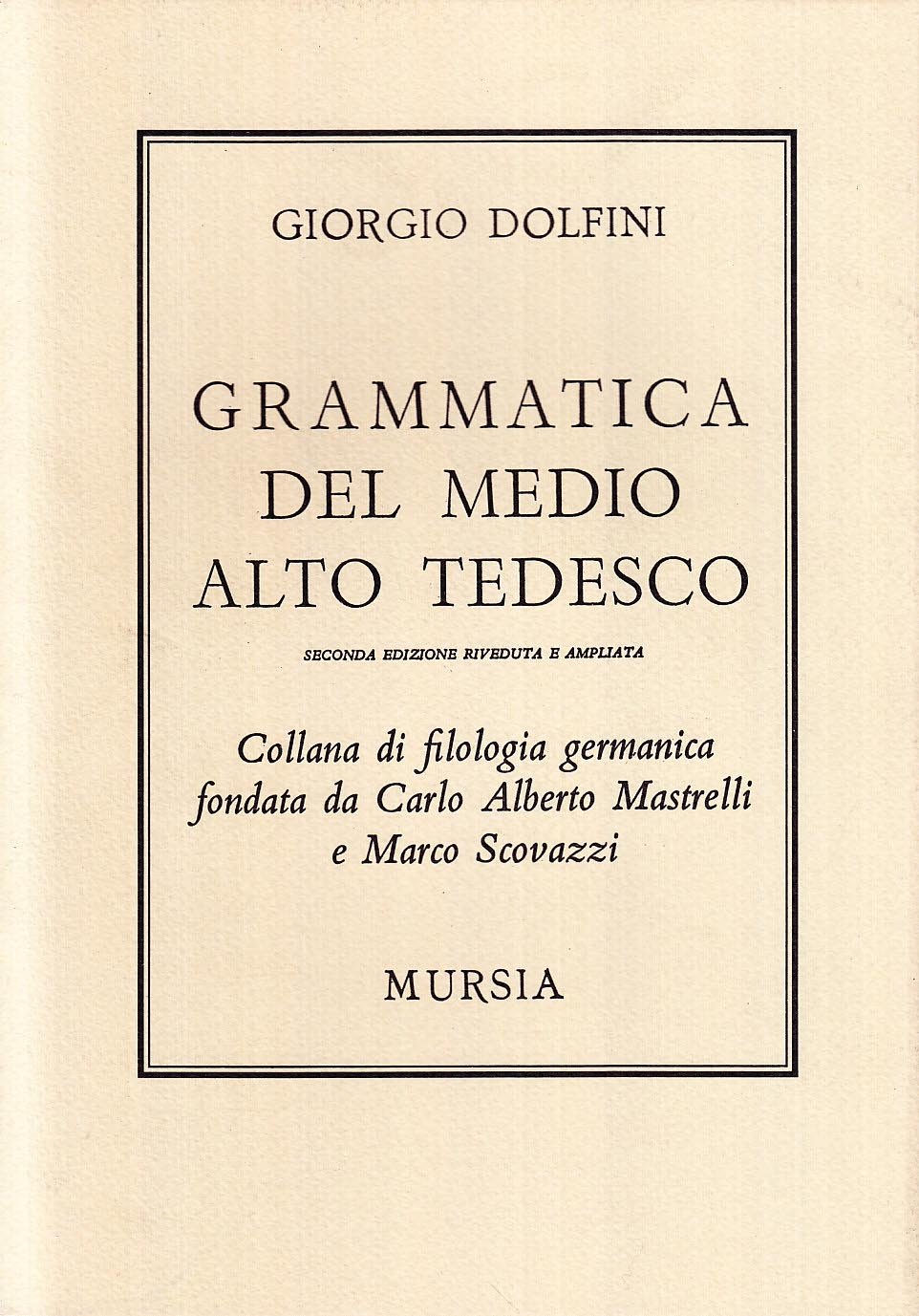 GIORGIO DOLFINI

GRAMMATICA DEL MEDIO ALTO TEDESCO

SECONDA EDIZIONE RIVEDUTA E AMPLIATA

Collana di filologia germanica fondata da Carlo Alberto Mastrelli e Marco Scovazzi

MURSIA